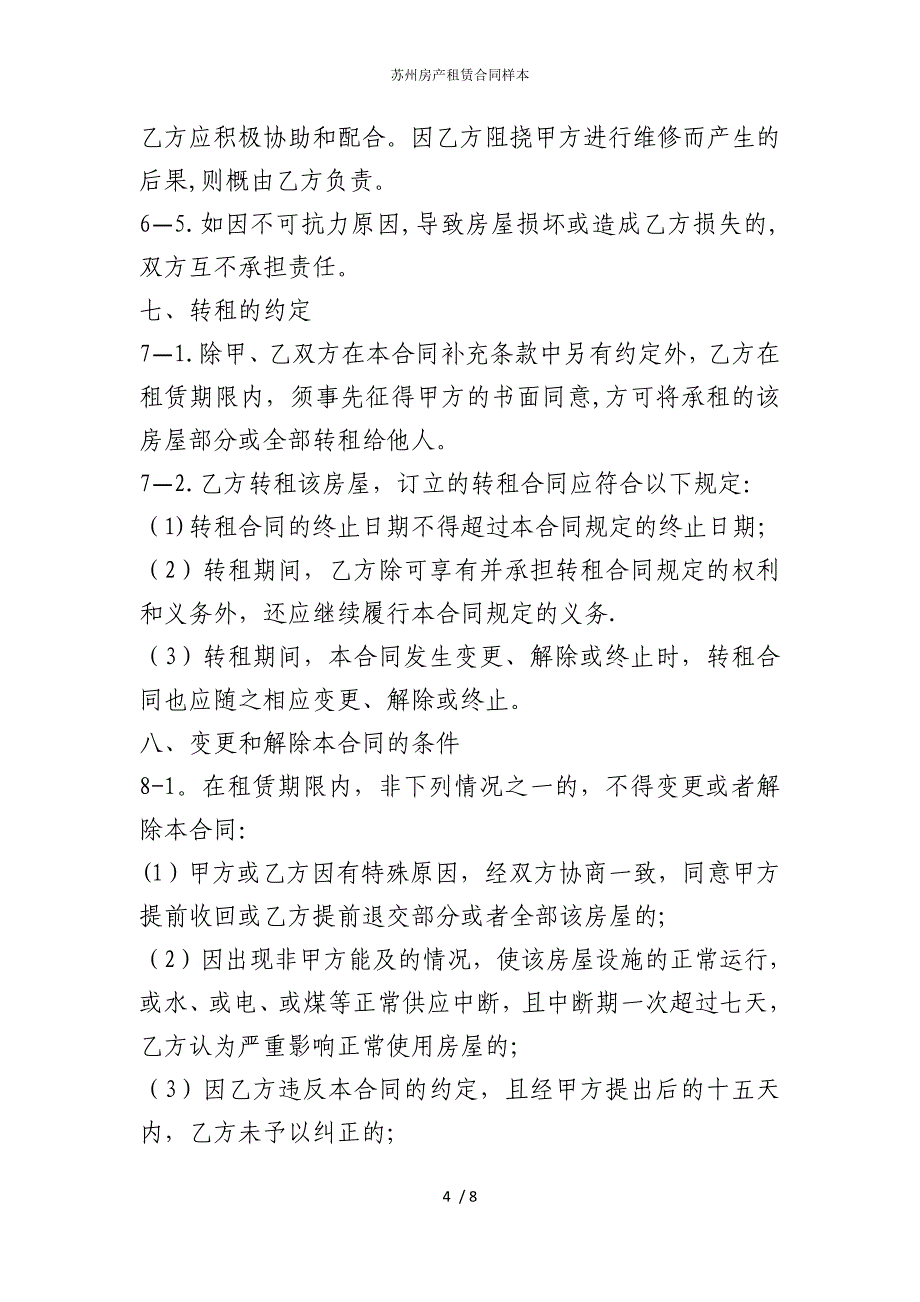 苏州房产租赁合同样本

乙方应积极协助和配合。因乙方阻挠甲方进行维修而产生的后果,则概由乙方负责。

6—5.如因不可抗力原因,导致房屋损坏或造成乙方损失的,双方互不承担责任。

七、转租的约定

7—1.除甲、乙双方在本合同补充条款中另有约定外,乙方在租赁期限内,须事先征得甲方的书面同意,方可将承租的该房屋部分或全部转租给他人。

7—2.乙方转租该房屋,订立的转租合同应符合以下规定:

(1)转租合同的终止日期不得超过本合同规定的终止日期;

(2)转租期间,乙方除可享有并承担转租合同规定的权利和义务外,还应继续履行本合同规定的义务.

(3)转租期间,本合同发生变更、解除或终止时,转租合同也应随之相应变更、解除或终止。

八、变更和解除本合同的条件

8-1。在租赁期限内,非下列情况之一的,不得变更或者解除本合同:

(1)甲方或乙方因有特殊原因,经双方协商一致,同意甲方提前收回或乙方提前退交部分或者全部该房屋的;

(2)因出现非甲方能及的情况,使该房屋设施的正常运行,或水、或电、或煤等正常供应中断,且中断期一次超过七天,乙方认为严重影响正常使用房屋的;

(3)因乙方违反本合同的约定,且经甲方提出后的十五天内,乙方未予以纠正的;

4 / 8